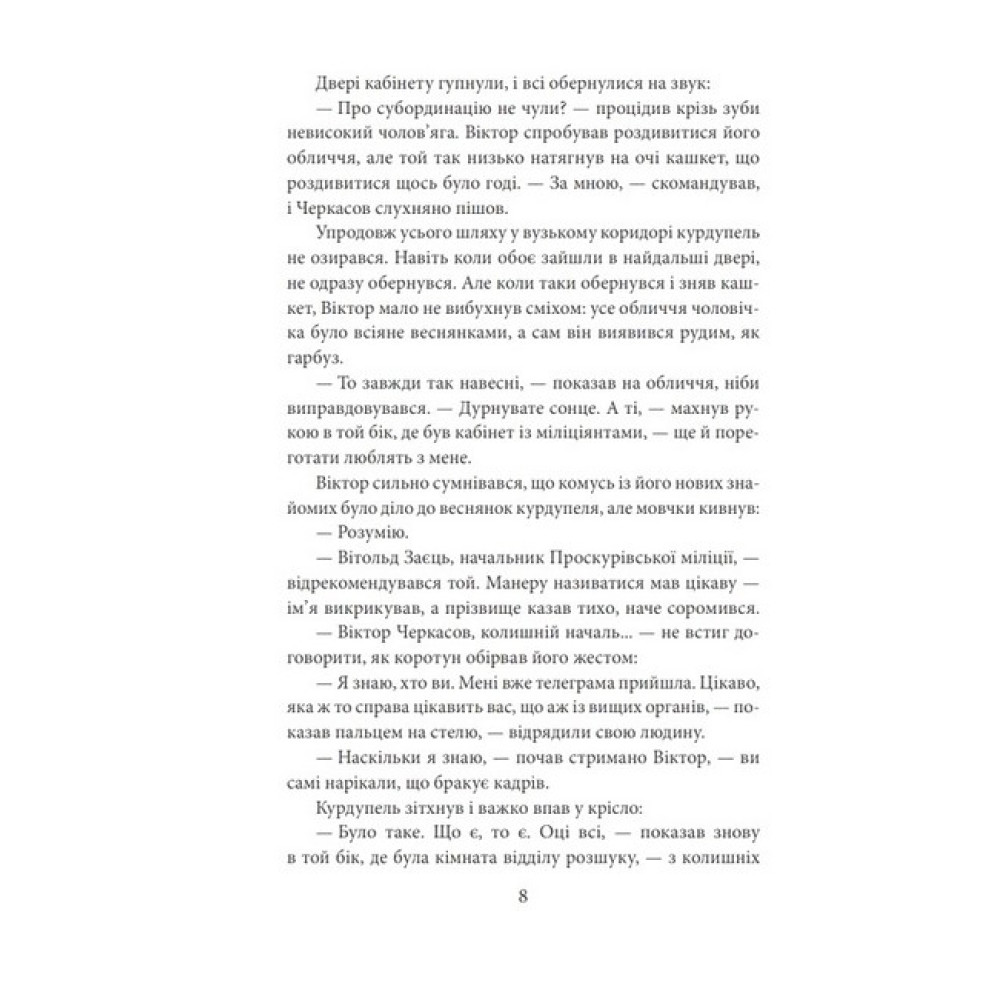 Двері кабінету гупнули, і всі обернулися на звук:
— Про субординацію не чули? — процідив крізь зуби невисокий чолов'яга. Віктор спробував роздивитися його обличчя, але той так низько натягнув на очі кашкет, що роздивитися щось було годі. — За мною, — скомандував, і Черкасов слухняно пішов.

Упродовж усього шляху у вузькому коридорі курдупель не озирався. Навіть коли обоє зайшли в найдальші двері, не одразу обернувся. Але коли таки обернувся і зняв кашкет, Віктор мало не вибухнув сміхом: усе обличчя чоловічка було всіяне веснянками, а сам він виявився рудим, як гарбуз.

— То завжди так навесні, — показав на обличчя, ніби виправдовувався. — Дурнувате сонце. А ті, — махнув рукою в той бік, де був кабінет із міліціянтами, — ще й пореготати люблять з мене.

Віктор сильно сумнівався, що комусь із його нових знайомих було діло до веснянок курдупеля, але мовчки кивнув:
— Розумію.
— Вітольд Заєць, начальник Проскурівської міліції, — відрекомендувався той. Манеру називатися мав цікаву — ім'я викрикував, а прізвище казав тихо, наче соромився.
— Віктор Черкасов, колишній началь... — не встиг договорити, як коротун обірвав його жестом:
— Я знаю, хто ви. Мені вже телеграма прийшла. Цікаво, яка ж то справа цікавить вас, що аж із вищих органів, — показав пальцем на стелю, — відрядили свою людину.
— Наскільки я знаю, — почав стримано Віктор, — ви самі нарікали, що бракує кадрів.

Курдупель зітхнув і важко впав у крісло:
— Було таке. Що є, то є. Оці всі, — показав знову в той бік, де була кімната відділу розшуку, — з колишніх

8